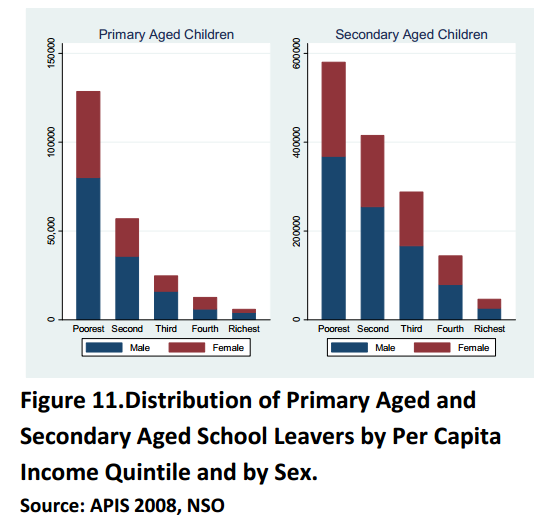 Primary Aged Children

150000

100000

50,000

0

Poorest Second Third Fourth Richest

Male Female

Secondary Aged Children

600000

400000

200000

0

Poorest Second Third Fourth Richest

Male Female

Figure 11.Distribution of Primary Aged and Secondary Aged School Leavers by Per Capita Income Quintile and by Sex.

Source: APIS 2008, NSO